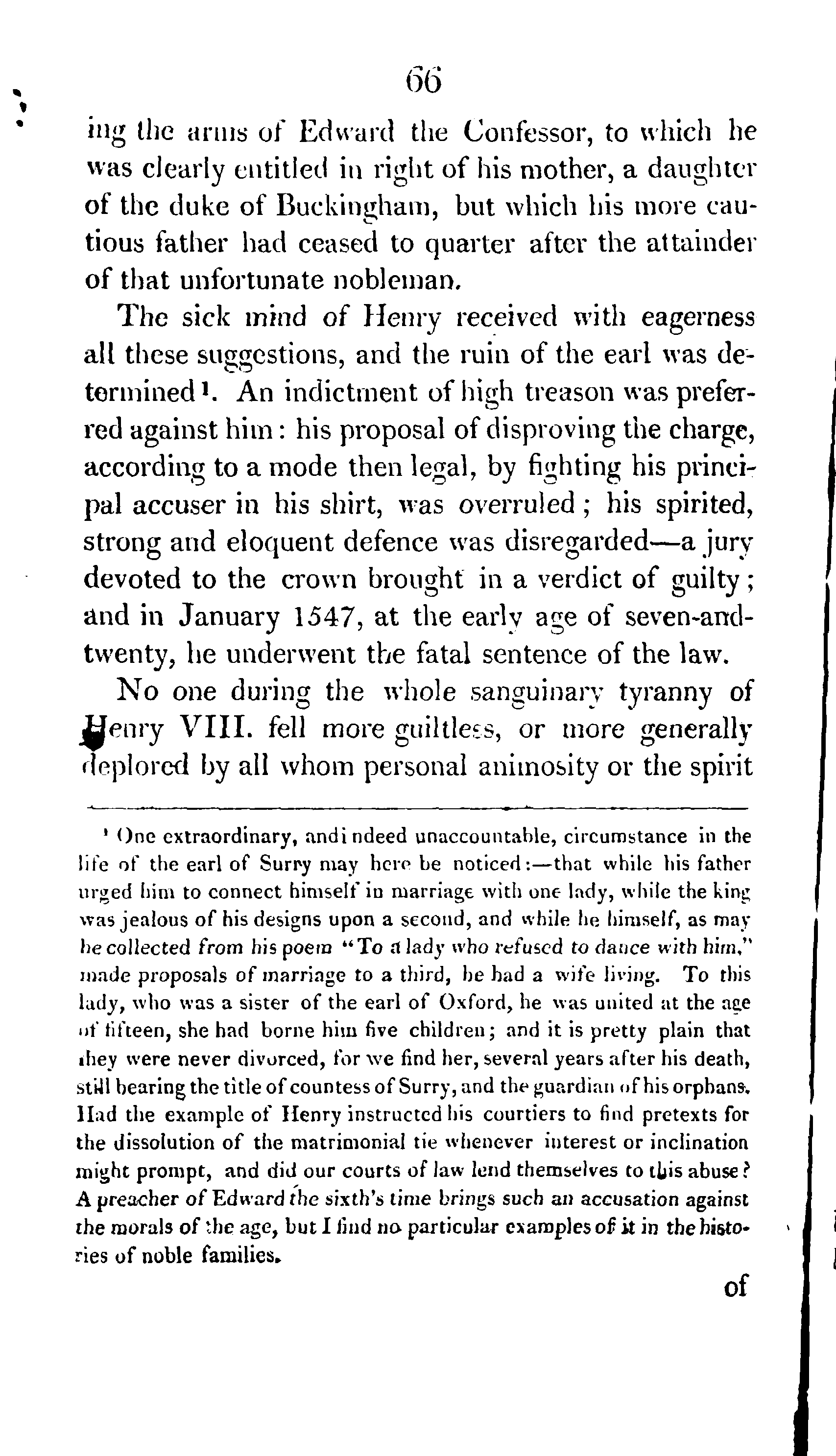 66

ing the arms of Edward the Confessor, to which he was clearly entitled in right of his mother, a daughter of the duke of Buckingham, but which his more cautious father had ceased to quarter after the attainder of that unfortunate nobleman.

The sick mind of Henry received with eagerness all these suggestions, and the ruin of the earl was determined¹. An indictment of high treason was preferred against him: his proposal of disproving the charge, according to a mode then legal, by fighting his principal accuser in his shirt, was overruled; his spirited, strong and eloquent defence was disregarded—a jury devoted to the crown brought in a verdict of guilty; and in January 1547, at the early age of seven-and-twenty, he underwent the fatal sentence of the law.

No one during the whole sanguinary tyranny of Henry VIII. fell more guiltless, or more generally deplored by all whom personal animosity or the spirit

¹ One extraordinary, andi ndeed unaccountable, circumstance in the life of the earl of Surry may here be noticed:—that while his father urged him to connect himself in marriage with one lady, while the king was jealous of his designs upon a second, and while he himself, as may be collected from his poem "To a lady who refused to dance with him," made proposals of marriage to a third, he had a wife living. To this lady, who was a sister of the earl of Oxford, he was united at the age of fifteen, she had borne him five children; and it is pretty plain that they were never divorced, for we find her, several years after his death, still bearing the title of countess of Surry, and the guardian of his orphans. Had the example of Henry instructed his courtiers to find pretexts for the dissolution of the matrimonial tie whenever interest or inclination might prompt, and did our courts of law lend themselves to this abuse? A preacher of Edward the sixth's time brings such an accusation against the morals of the age, but I find no particular examples of it in the histories of noble families.

of